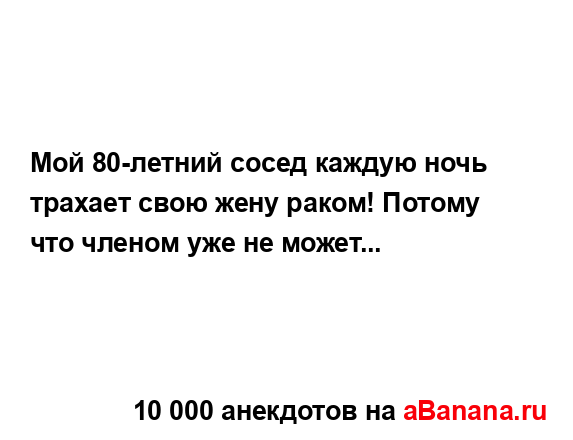 Мой 80-летний сосед каждую ночь трахает свою жену раком! Потому что членом уже не может...

10 000 анекдотов на aBanana.ru